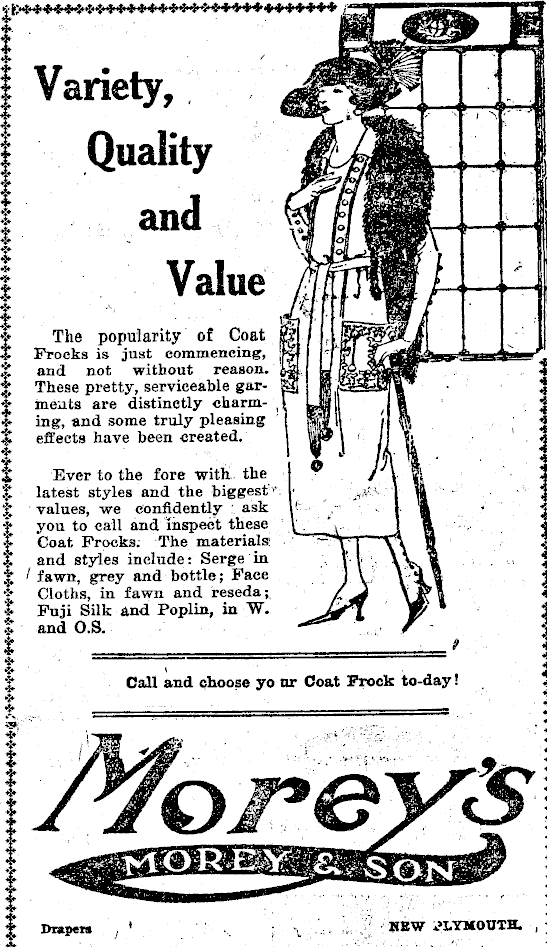 Variety, Quality and Value

The popularity of Coat Frocks is just commencing, and not without reason. These pretty, serviceable garments are distinctly charming, and some truly pleasing effects have been created.

Ever to the fore with the latest styles and the biggest values, we confidently ask you to call and inspect these Coat Frocks. The materials and styles include: Serge in fawn, grey and bottle; Face Cloths, in fawn and reseda; Fuji Silk and Poplin, in W. and O.S.

Call and choose yo ur Coat Frock to-day!

Morey's

MOREY & SON

Drapers NEW PLYMOUTH.